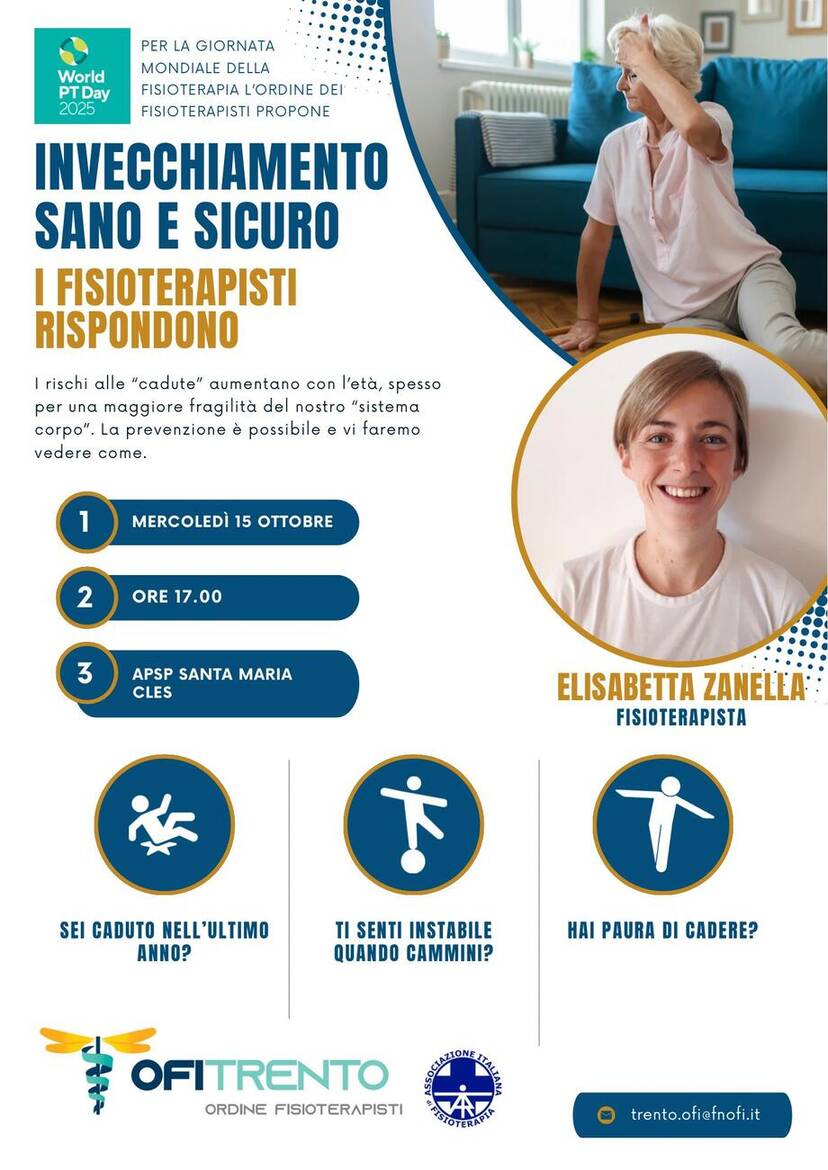 World PT Day 2025

PER LA GIORNATA MONDIALE DELLA FISIOTERAPIA L'ORDINE DEI FISIOTERAPISTI PROPONE

INVECCHIAMENTO SANO E SICURO

I FISIOTERAPISTI RISPONDONO

I rischi alle "cadute" aumentano con l'età, spesso per una maggiore fragilità del nostro "sistema corpo". La prevenzione è possibile e vi faremo vedere come.

1 MERCOLEDÌ 15 OTTOBRE

2 ORE 17.00

3 APSP SANTA MARIA CLES

ELISABETTA ZANELLA
FISIOTERAPISTA

SEI CADUTO NELL'ULTIMO ANNO?

TI SENTI INSTABILE QUANDO CAMMINI?

HAI PAURA DI CADERE?

OFITRENTO
ORDINE FISIOTERAPISTI

ASSOCIAZIONE ITALIANA di FISIOTERAPIA

trento.ofi@fnofi.it